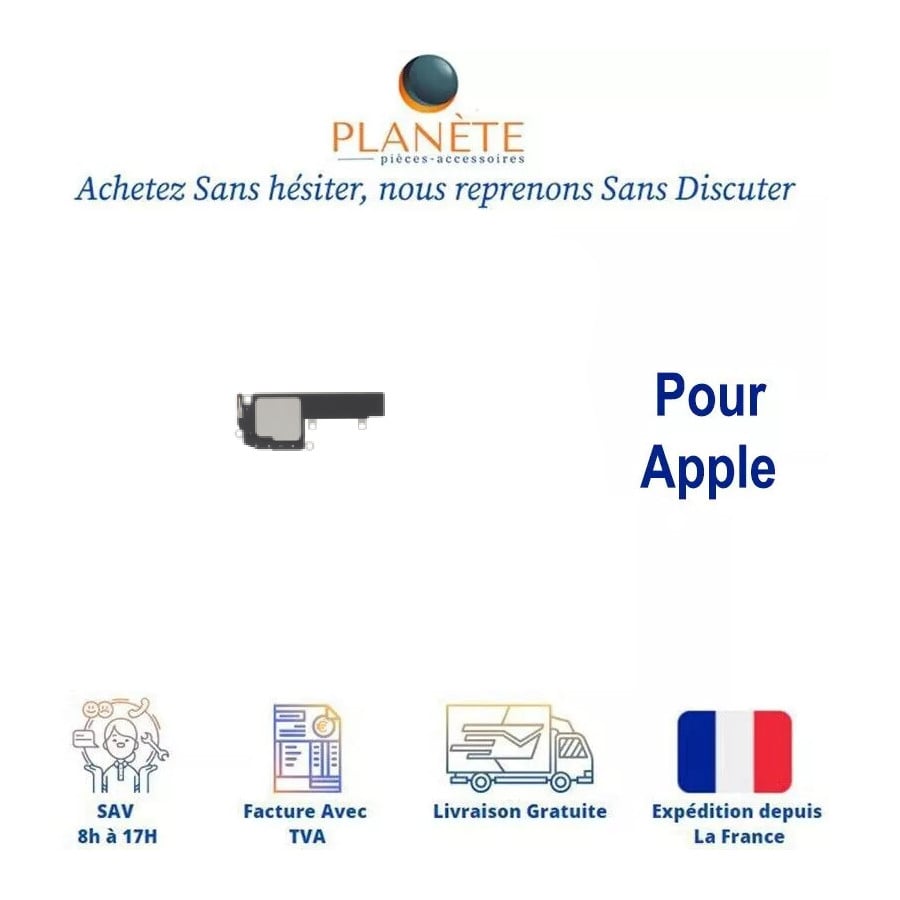 PLANÈTE
pièces-accessoires

Achetez Sans hésiter, nous reprenons Sans Discuter

Pour
Apple

SAV
8h à 17H

Facture Avec
TVA

Livraison Gratuite

Expédition depuis
La France